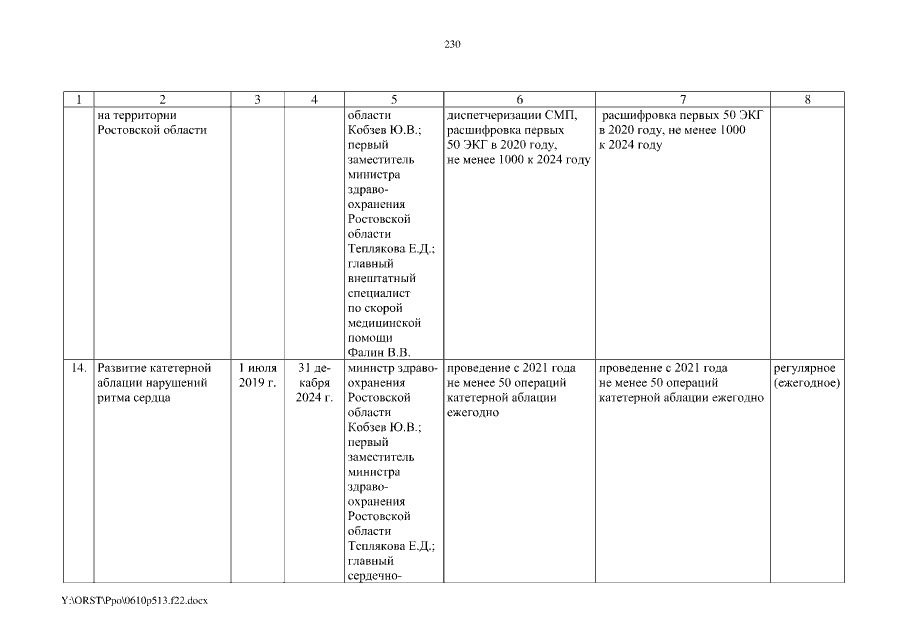 230

| 1 | 2 | 3 | 4 | 5 | 6 | 7 | 8 |
|---|---|---|---|---|---|---|---|
| | на территории Ростовской области | | | области Кобзев Ю.В.; первый заместитель министра здравоохранения Ростовской области Теплякова Е.Д.; главный внештатный специалист по скорой медицинской помощи Фалин В.В. | диспетчеризации СМП, расшифровка первых 50 ЭКГ в 2020 году, не менее 1000 к 2024 году | расшифровка первых 50 ЭКГ в 2020 году, не менее 1000 к 2024 году | |
| 14. | Развитие катетерной аблации нарушений ритма сердца | 1 июля 2019 г. | 31 декабря 2024 г. | министр здравоохранения Ростовской области Кобзев Ю.В.; первый заместитель министра здравоохранения Ростовской области Теплякова Е.Д.; главный сердечно- | проведение с 2021 года не менее 50 операций катетерной аблации ежегодно | проведение с 2021 года не менее 50 операций катетерной аблации ежегодно | регулярное (ежегодное) |

Y:\ORST\Ppo\0610p513.f22.docx